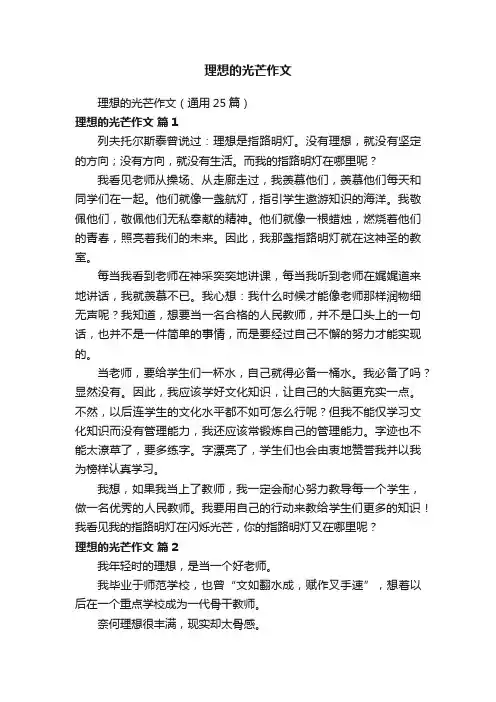 理想的光芒作文

理想的光芒作文（通用 25 篇）

理想的光芒作文 篇 1

列夫托尔斯泰曾说过：理想是指路明灯。没有理想，就没有坚定的方向；没有方向，就没有生活。而我的指路明灯在哪里呢？

我看见老师从操场、从走廊走过，我羡慕他们，羡慕他们每天和同学们在一起。他们就像一盏航灯，指引学生遨游知识的海洋。我敬佩他们，敬佩他们无私奉献的精神。他们就像一根蜡烛，燃烧着他们的青春，照亮着我们的未来。因此，我那盏指路明灯就在这神圣的教室。

每当我看到老师在神采奕奕地讲课，每当我听到老师在娓娓道来地讲话，我就羡慕不已。我心想：我什么时候才能像老师那样润物细无声呢？我知道，想要当一名合格的人民教师，并不是口头上的一句话，也并不是一件简单的事情，而是要经过自己不懈的努力才能实现的。

当老师，要给学生们一杯水，自己就得必备一桶水。我必备了吗？显然没有。因此，我应该学好文化知识，让自己的大脑更充实一点。不然，以后连学生的文化水平都不如可怎么行呢？但我不能仅学习文化知识而没有管理能力，我还应该常锻炼自己的管理能力。字迹也不能太潦草了，要多练字。字漂亮了，学生们也会由衷地赞誉我并以我为榜样认真学习。

我想，如果我当上了教师，我一定会耐心努力教导每一个学生，做一名优秀的人民教师。我要用自己的行动来教给学生们更多的知识！我看见我的指路明灯在闪烁光芒，你的指路明灯又在哪里呢？

理想的光芒作文 篇 2

我年轻时的理想，是当一个好老师。

我毕业于师范学校，也曾“文如翻水成，赋作叉手速”，想着以后在一个重点学校成为一代骨干教师。

奈何理想很丰满，现实却太骨感。